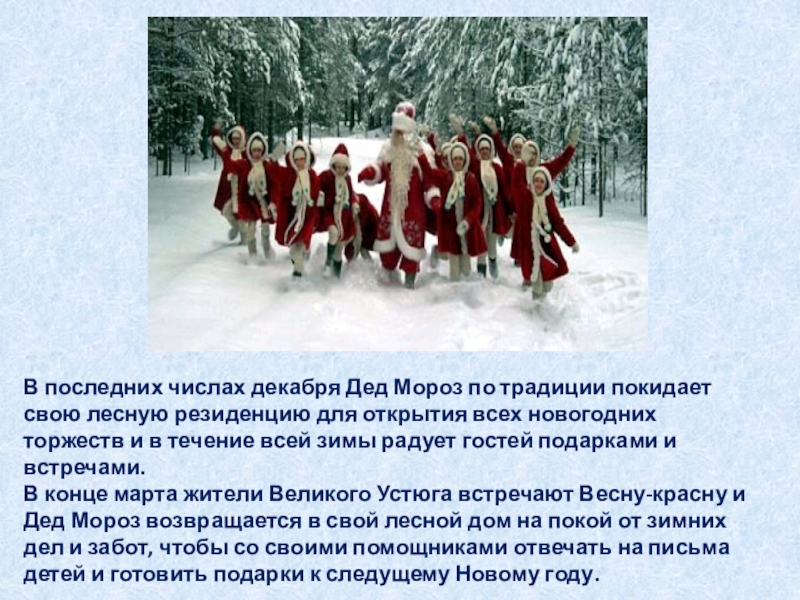 В последних числах декабря Дед Мороз по традиции покидает свою лесную резиденцию для открытия всех новогодних торжеств и в течение всей зимы радует гостей подарками и встречами.
В конце марта жители Великого Устюга встречают Весну-красну и Дед Мороз возвращается в свой лесной дом на покой от зимних дел и забот, чтобы со своими помощниками отвечать на письма детей и готовить подарки к следущему Новому году.